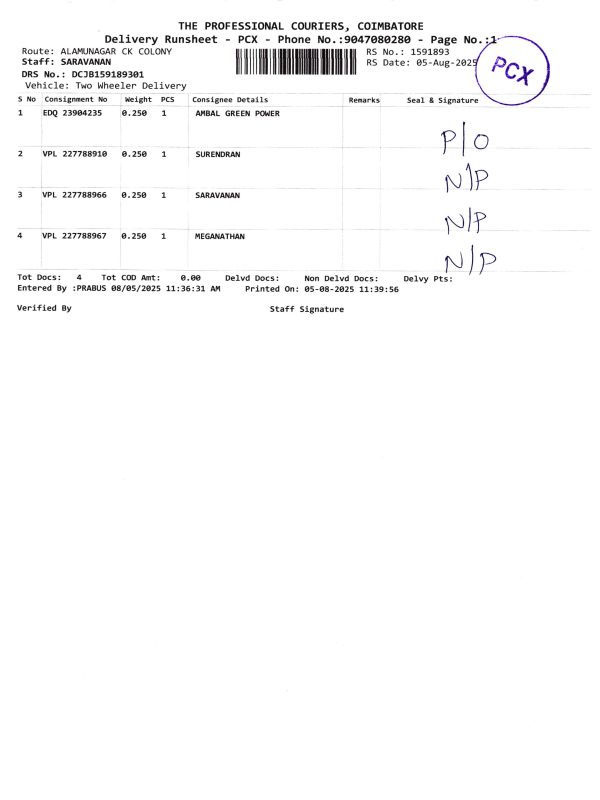 THE PROFESSIONAL COURIERS, COIMBATORE
Delivery Runsheet - PCX - Phone No.:9047080280 - Page No.:1

Route: ALAMUNAGAR CK COLONY
Staff: SARAVANAN
DRS No.: DCJB159189301
Vehicle: Two Wheeler Delivery

RS No.: 1591893
RS Date: 05-Aug-2025

PCX

| S No | Consignment No | Weight | PCS | Consignee Details | Remarks | Seal & Signature |
|---|---|---|---|---|---|---|
| 1 | EDQ 23904235 | 0.250 | 1 | AMBAL GREEN POWER | | P/O |
| 2 | VPL 227788910 | 0.250 | 1 | SURENDRAN | | N/P |
| 3 | VPL 227788966 | 0.250 | 1 | SARAVANAN | | N/P |
| 4 | VPL 227788967 | 0.250 | 1 | MEGANATHAN | | N/P |

Tot Docs: 4 Tot COD Amt: 0.00 Delvd Docs: Non Delvd Docs: Delvy Pts:
Entered By :PRABUS 08/05/2025 11:36:31 AM Printed On: 05-08-2025 11:39:56

Verified By Staff Signature